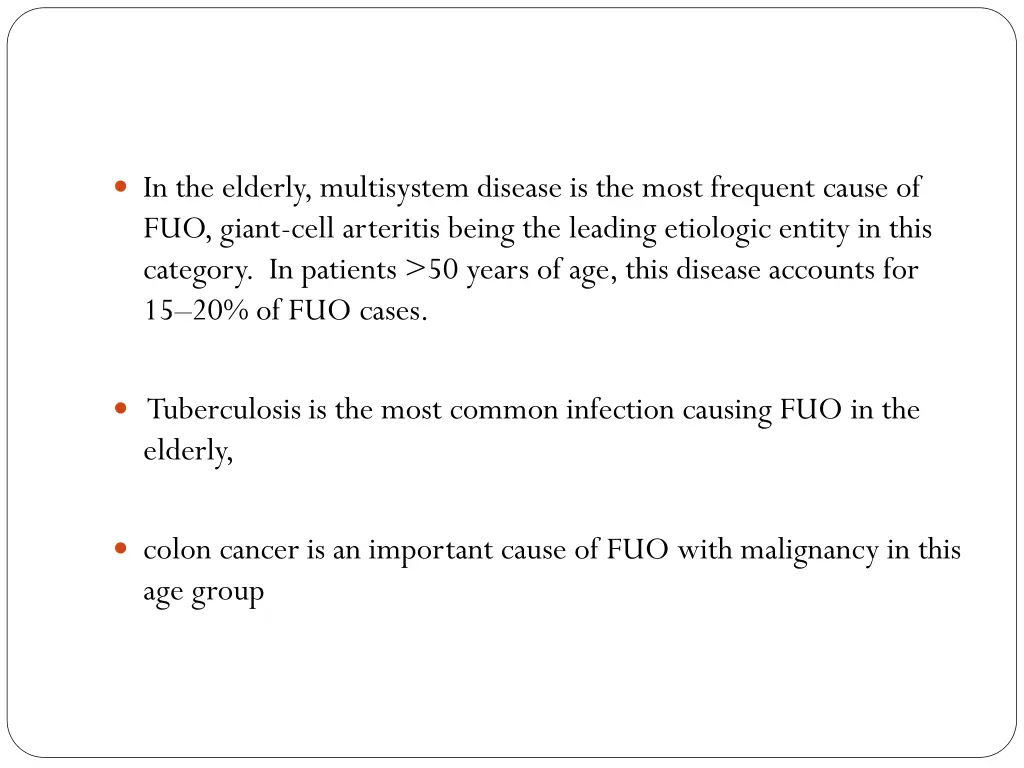 • In the elderly, multisystem disease is the most frequent cause of FUO, giant-cell arteritis being the leading etiologic entity in this category. In patients >50 years of age, this disease accounts for 15–20% of FUO cases.

• Tuberculosis is the most common infection causing FUO in the elderly,

• colon cancer is an important cause of FUO with malignancy in this age group